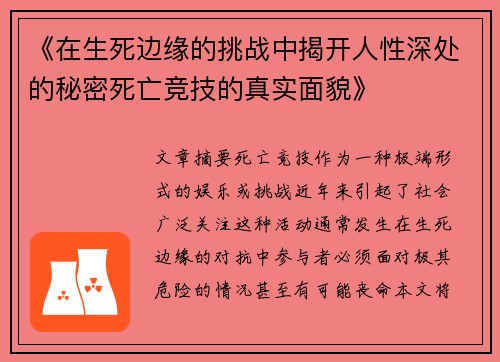 《在生死边缘的挑战中揭开人性深处的秘密死亡竞技的真实面貌》

文章摘要死亡竞技作为一种极端形式的娱乐或挑战近年来引起了社会广泛关注这种活动通常发生在生死边缘的对抗中参与者必须面对极其危险的情况甚至有可能丧命本文将